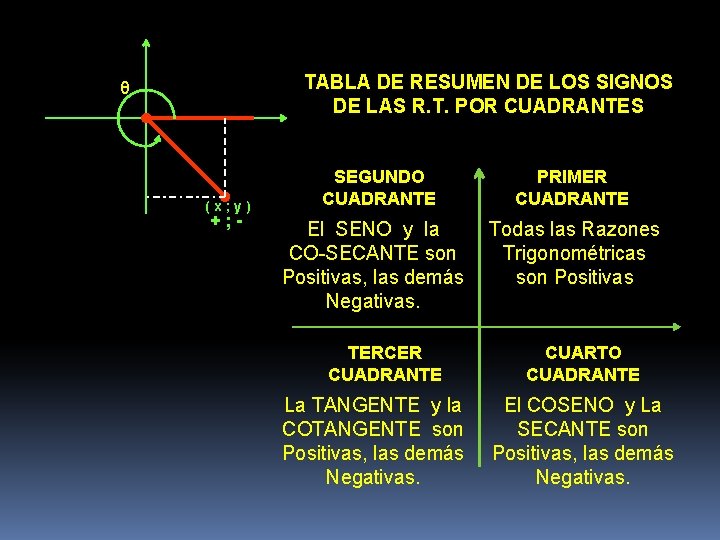 θ

( x ; y )
+ ; -

TABLA DE RESUMEN DE LOS SIGNOS DE LAS R.T. POR CUADRANTES

SEGUNDO CUADRANTE

El SENO y la CO-SECANTE son Positivas, las demás Negativas.

PRIMER CUADRANTE

Todas las Razones Trigonométricas son Positivas

TERCER CUADRANTE

La TANGENTE y la COTANGENTE son Positivas, las demás Negativas.

CUARTO CUADRANTE

El COSENO y La SECANTE son Positivas, las demás Negativas.